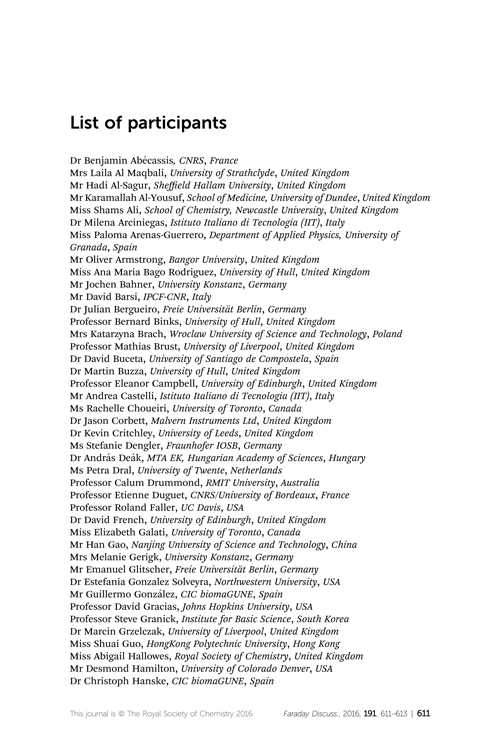 List of participants

Dr Benjamin Abécassis, CNRS, France
Mrs Laila Al Maqbali, University of Strathclyde, United Kingdom
Mr Hadi Al-Sagur, Sheffield Hallam University, United Kingdom
Mr Karamallah Al-Yousuf, School of Medicine, University of Dundee, United Kingdom
Miss Shams Ali, School of Chemistry, Newcastle University, United Kingdom
Dr Milena Arciniegas, Istituto Italiano di Tecnologia (IIT), Italy
Miss Paloma Arenas-Guerrero, Department of Applied Physics, University of Granada, Spain
Mr Oliver Armstrong, Bangor University, United Kingdom
Miss Ana Maria Bago Rodriguez, University of Hull, United Kingdom
Mr Jochen Bahner, University Konstanz, Germany
Mr David Barsi, IPCF-CNR, Italy
Dr Julian Bergueiro, Freie Universität Berlin, Germany
Professor Bernard Binks, University of Hull, United Kingdom
Mrs Katarzyna Brach, Wroclaw University of Science and Technology, Poland
Professor Mathias Brust, University of Liverpool, United Kingdom
Dr David Buceta, University of Santiago de Compostela, Spain
Dr Martin Buzza, University of Hull, United Kingdom
Professor Eleanor Campbell, University of Edinburgh, United Kingdom
Mr Andrea Castelli, Istituto Italiano di Tecnologia (IIT), Italy
Ms Rachelle Choueiri, University of Toronto, Canada
Dr Jason Corbett, Malvern Instruments Ltd, United Kingdom
Dr Kevin Critchley, University of Leeds, United Kingdom
Ms Stefanie Dengler, Fraunhofer IOSB, Germany
Dr András Deák, MTA EK, Hungarian Academy of Sciences, Hungary
Ms Petra Dral, University of Twente, Netherlands
Professor Calum Drummond, RMIT University, Australia
Professor Etienne Duguet, CNRS/University of Bordeaux, France
Professor Roland Faller, UC Davis, USA
Dr David French, University of Edinburgh, United Kingdom
Miss Elizabeth Galati, University of Toronto, Canada
Mr Han Gao, Nanjing University of Science and Technology, China
Mrs Melanie Gerigk, University Konstanz, Germany
Mr Emanuel Glitscher, Freie Universität Berlin, Germany
Dr Estefania Gonzalez Solveyra, Northwestern University, USA
Mr Guillermo González, CIC biomaGUNE, Spain
Professor David Gracias, Johns Hopkins University, USA
Professor Steve Granick, Institute for Basic Science, South Korea
Dr Marcin Grzelczak, University of Liverpool, United Kingdom
Miss Shuai Guo, HongKong Polytechnic University, Hong Kong
Miss Abigail Hallowes, Royal Society of Chemistry, United Kingdom
Mr Desmond Hamilton, University of Colorado Denver, USA
Dr Christoph Hanske, CIC biomaGUNE, Spain

This journal is © The Royal Society of Chemistry 2016     Faraday Discuss., 2016, 191, 611–613 | 611